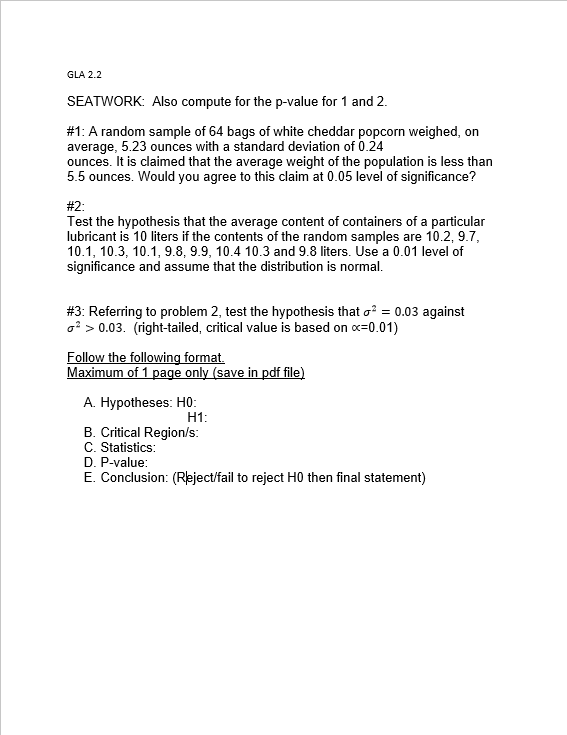 GLA 2.2

SEATWORK: Also compute for the p-value for 1 and 2.

#1: A random sample of 64 bags of white cheddar popcorn weighed, on average, 5.23 ounces with a standard deviation of 0.24 ounces. It is claimed that the average weight of the population is less than 5.5 ounces. Would you agree to this claim at 0.05 level of significance?

#2:
Test the hypothesis that the average content of containers of a particular lubricant is 10 liters if the contents of the random samples are 10.2, 9.7, 10.1, 10.3, 10.1, 9.8, 9.9, 10.4 10.3 and 9.8 liters. Use a 0.01 level of significance and assume that the distribution is normal.

#3: Referring to problem 2, test the hypothesis that $\sigma^2 = 0.03$ against $\sigma^2 > 0.03$. (right-tailed, critical value is based on $\propto$=0.01)

Follow the following format.
Maximum of 1 page only (save in pdf file)

A. Hypotheses: H0:
H1:
B. Critical Region/s:
C. Statistics:
D. P-value:
E. Conclusion: (Reject/fail to reject H0 then final statement)